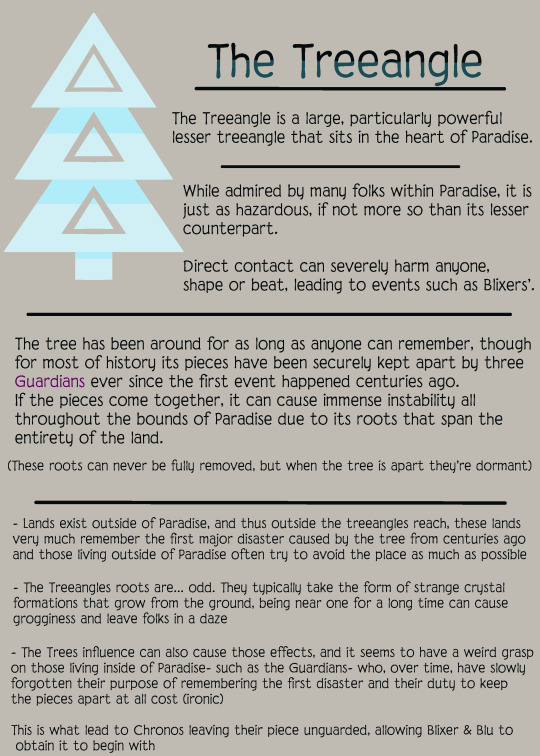 The Treeangle

The Treeangle is a large, particularly powerful lesser treeangle that sits in the heart of Paradise.

While admired by many folks within Paradise, it is just as hazardous, if not more so than its lesser counterpart.

Direct contact can severely harm anyone, shape or beat, leading to events such as Blixers'.

The tree has been around for as long as anyone can remember, though for most of history its pieces have been securely kept apart by three Guardians ever since the first event happened centuries ago.
If the pieces come together, it can cause immense instability all throughout the bounds of Paradise due to its roots that span the entirety of the land.

(These roots can never be fully removed, but when the tree is apart they're dormant)

- Lands exist outside of Paradise, and thus outside the treeangles reach, these lands very much remember the first major disaster caused by the tree from centuries ago and those living outside of Paradise often try to avoid the place as much as possible

- The Treeangles roots are... odd. They typically take the form of strange crystal formations that grow from the ground, being near one for a long time can cause grogginess and leave folks in a daze

- The Trees influence can also cause those effects, and it seems to have a weird grasp on those living inside of Paradise- such as the Guardians- who, over time, have slowly forgotten their purpose of remembering the first disaster and their duty to keep the pieces apart at all cost (ironic)

This is what lead to Chronos leaving their piece unguarded, allowing Blixer & Blu to obtain it to begin with